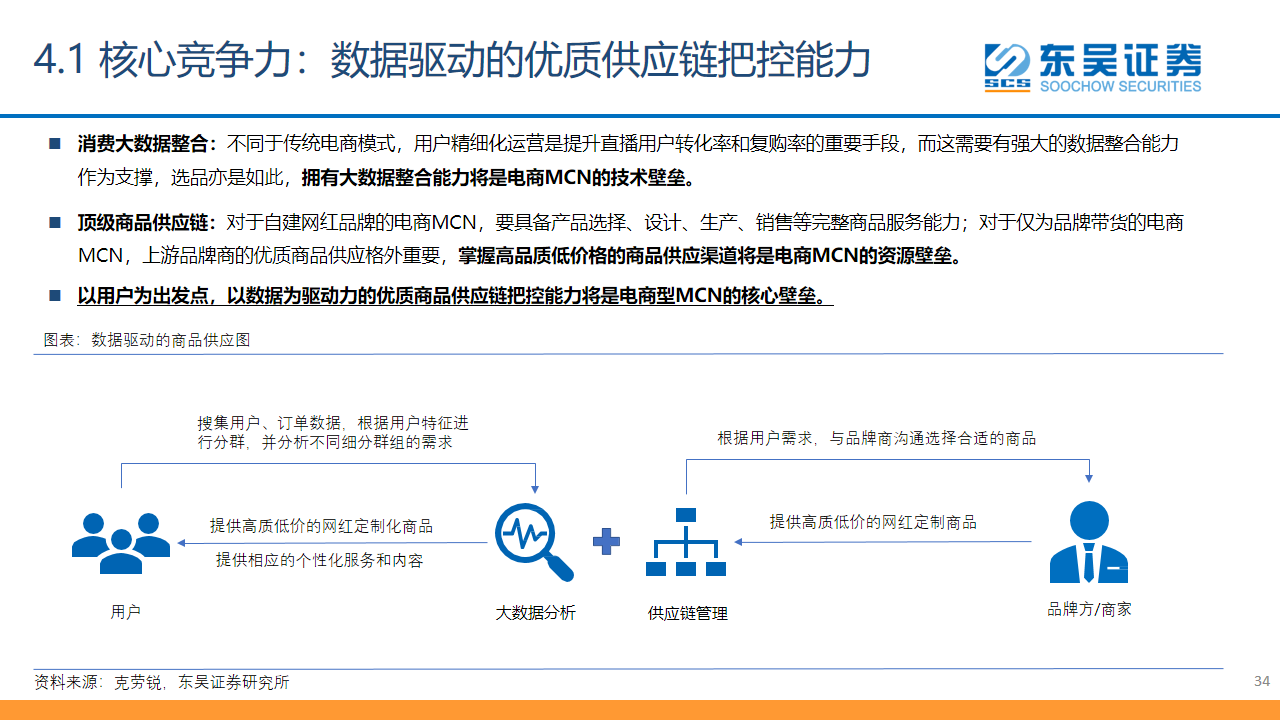 4.1 核心竞争力：数据驱动的优质供应链把控能力

SCS 东吴证券 SOOCHOW SECURITIES

■ 消费大数据整合：不同于传统电商模式，用户精细化运营是提升直播用户转化率和复购率的重要手段，而这需要有强大的数据整合能力作为支撑，选品亦是如此，拥有大数据整合能力将是电商MCN的技术壁垒。

■ 顶级商品供应链：对于自建网红品牌的电商MCN，要具备产品选择、设计、生产、销售等完整商品服务能力；对于仅为品牌带货的电商MCN，上游品牌商的优质商品供应格外重要，掌握高品质低价格的商品供应渠道将是电商MCN的资源壁垒。

■ 以用户为出发点，以数据为驱动力的优质商品供应链把控能力将是电商型MCN的核心壁垒。

图表：数据驱动的商品供应图

搜集用户、订单数据，根据用户特征进行分群，并分析不同细分群组的需求

根据用户需求，与品牌商沟通选择合适的商品

提供高质低价的网红定制化商品

提供相应的个性化服务和内容

提供高质低价的网红定制商品

用户

大数据分析

供应链管理

品牌方/商家

资料来源：克劳锐，东吴证券研究所

34